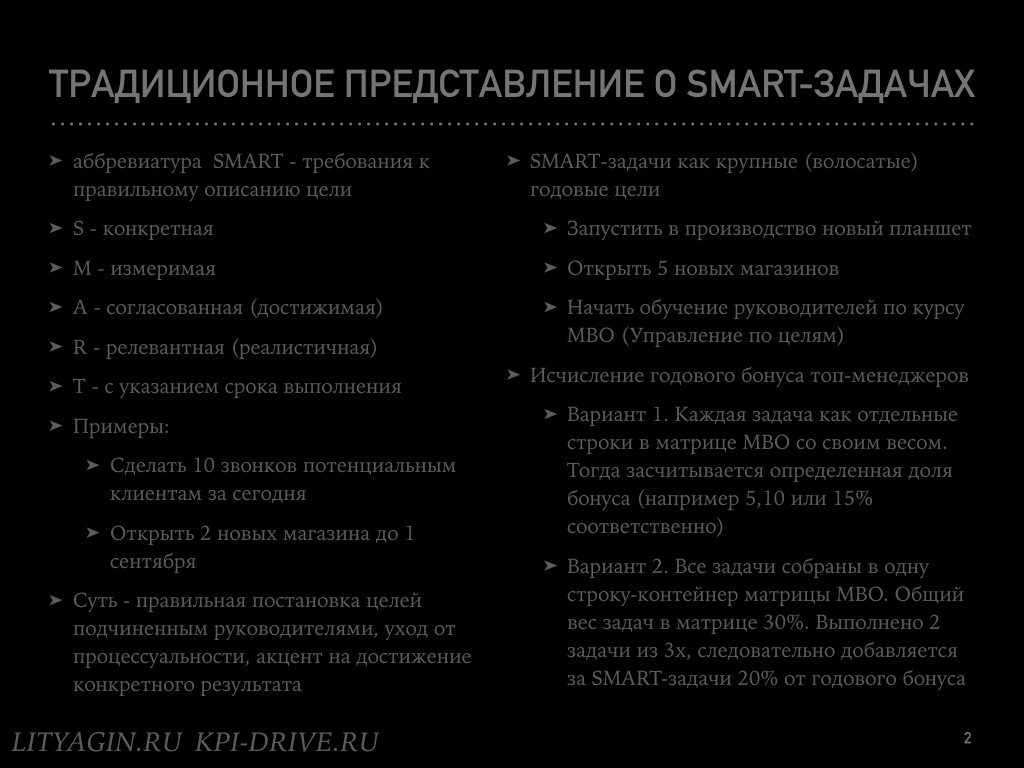 ТРАДИЦИОННОЕ ПРЕДСТАВЛЕНИЕ О SMART-ЗАДАЧАХ

➤ аббревиатура SMART - требования к правильному описанию цели

➤ S - конкретная

➤ M - измеримая

➤ A - согласованная (достижимая)

➤ R - релевантная (реалистичная)

➤ T - с указанием срока выполнения

➤ Примеры:

➤ Сделать 10 звонков потенциальным клиентам за сегодня

➤ Открыть 2 новых магазина до 1 сентября

➤ Суть - правильная постановка целей подчиненным руководителями, уход от процессуальности, акцент на достижение конкретного результата

➤ SMART-задачи как крупные (волосатые) годовые цели

➤ Запустить в производство новый планшет

➤ Открыть 5 новых магазинов

➤ Начать обучение руководителей по курсу MBO (Управление по целям)

➤ Исчисление годового бонуса топ-менеджеров

➤ Вариант 1. Каждая задача как отдельные строки в матрице MBO со своим весом. Тогда засчитывается определенная доля бонуса (например 5,10 или 15% соответственно)

➤ Вариант 2. Все задачи собраны в одну строку-контейнер матрицы MBO. Общий вес задач в матрице 30%. Выполнено 2 задачи из 3х, следовательно добавляется за SMART-задачи 20% от годового бонуса

LITYAGIN.RU KPI-DRIVE.RU

2